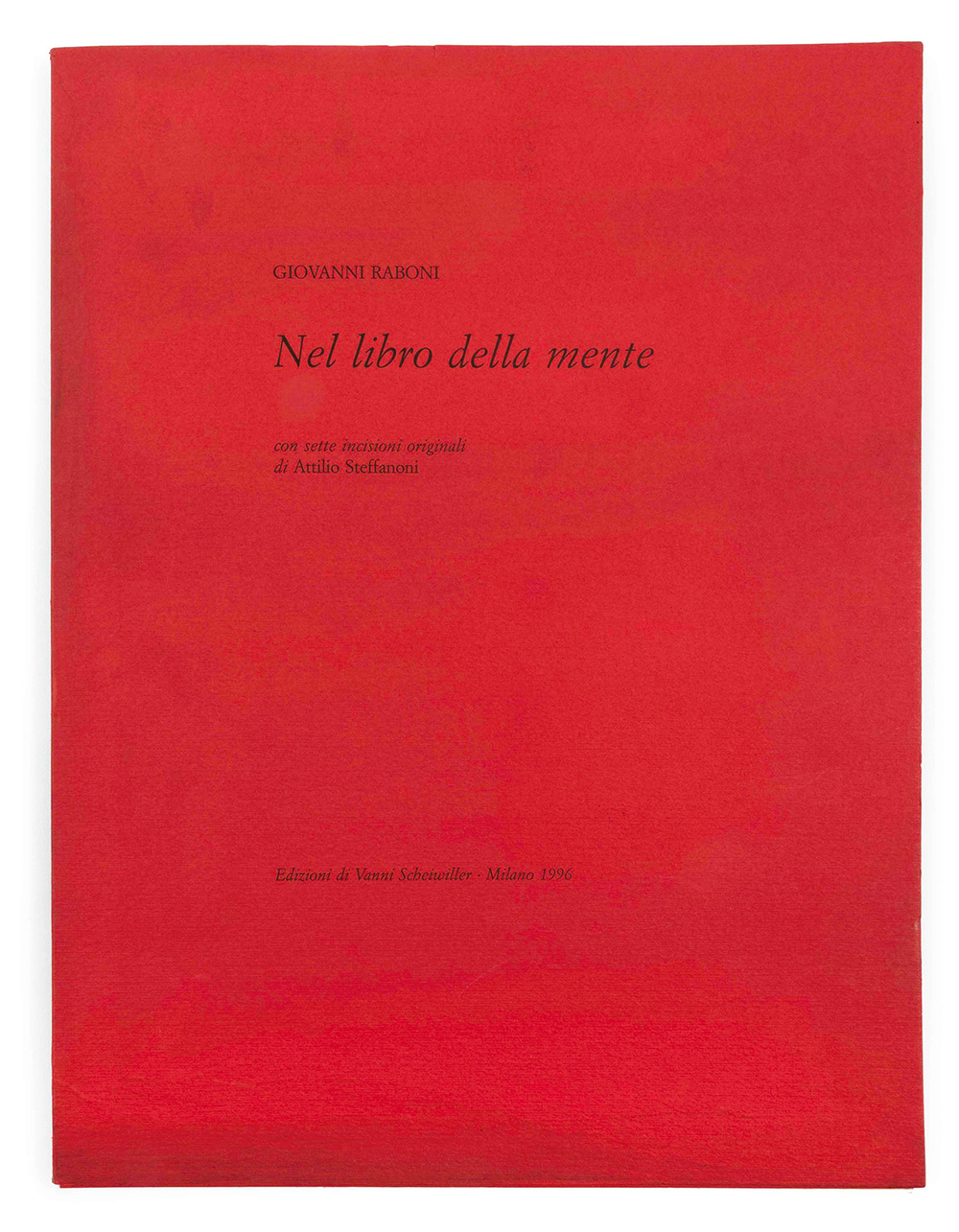 GIOVANNI RABONI

Nel libro della mente

con sette incisioni originali
di Attilio Steffanoni

Edizioni di Vanni Scheiwiller · Milano 1996